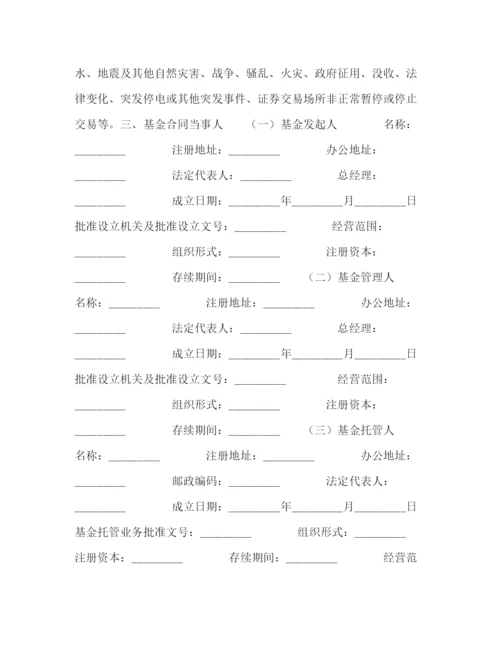 水、地震及其他自然灾害、战争、骚乱、火灾、政府征用、没收、法律变化、突发停电或其他突发事件、证券交易场所非正常暂停或停止交易等。三、基金合同当事人　（一）基金发起人　名称：_________　注册地址：_________　办公地址：_________　法定代表人：_________　总经理：_________　成立日期：_________年_________月_________日　批准设立机关及批准设立文号：_________　经营范围：_________　组织形式：_________　注册资本：_________　存续期间：_________　（二）基金管理人　名称：_________　注册地址：_________　办公地址：_________　法定代表人：_________　总经理：_________　成立日期：_________年_________月_________日　批准设立机关及批准设立文号：_________　经营范围：_________　组织形式：_________　注册资本：_________　存续期间：_________　（三）基金托管人　名称：_________　注册地址：_________　办公地址：_________　邮政编码：_________　法定代表人：_________　成立日期：_________年_________月_________日　基金托管业务批准文号：_________　组织形式：_________　注册资本：_________　存续期间：_________　经营范